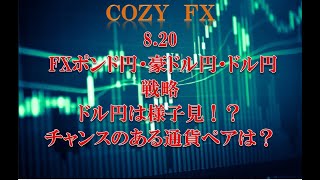 COZY FX
8.20
FXポンド円・豪ドル円・ドル円
戦略
ドル円は様子見！？
チャンスのある通貨ペアは？